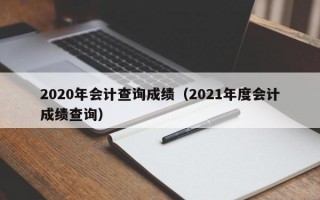 2020年会计查询成绩（2021年度会计成绩查询）